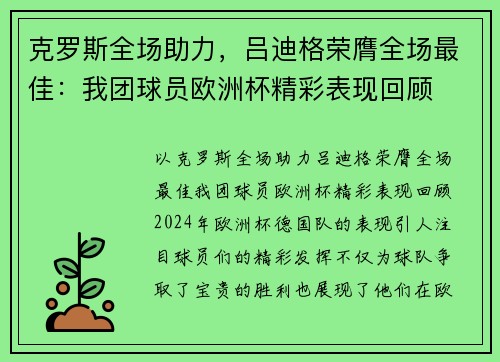 克罗斯全场助力，吕迪格荣膺全场最佳：我团球员欧洲杯精彩表现回顾

以克罗斯全场助力吕迪格荣膺全场最佳我团球员欧洲杯精彩表现回顾2024年欧洲杯德国队的表现引人注目球员们的精彩发挥不仅为球队争取了宝贵的胜利也展现了他们在欧